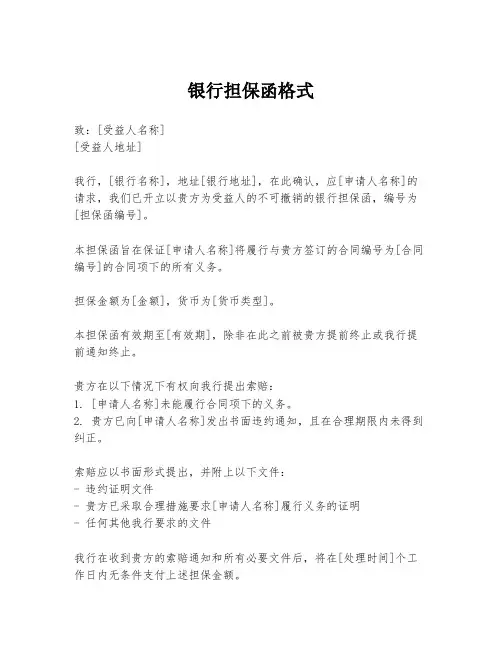 银行担保函格式

致：[受益人名称]
[受益人地址]

我行，[银行名称]，地址[银行地址]，在此确认，应[申请人名称]的请求，我们已开立以贵方为受益人的不可撤销的银行担保函，编号为[担保函编号]。

本担保函旨在保证[申请人名称]将履行与贵方签订的合同编号为[合同编号]的合同项下的所有义务。

担保金额为[金额]，货币为[货币类型]。

本担保函有效期至[有效期]，除非在此之前被贵方提前终止或我行提前通知终止。

贵方在以下情况下有权向我行提出索赔：
1. [申请人名称]未能履行合同项下的义务。
2. 贵方已向[申请人名称]发出书面违约通知，且在合理期限内未得到纠正。

索赔应以书面形式提出，并附上以下文件：
- 违约证明文件
- 贵方已采取合理措施要求[申请人名称]履行义务的证明
- 任何其他我行要求的文件

我行在收到贵方的索赔通知和所有必要文件后，将在[处理时间]个工作日内无条件支付上述担保金额。